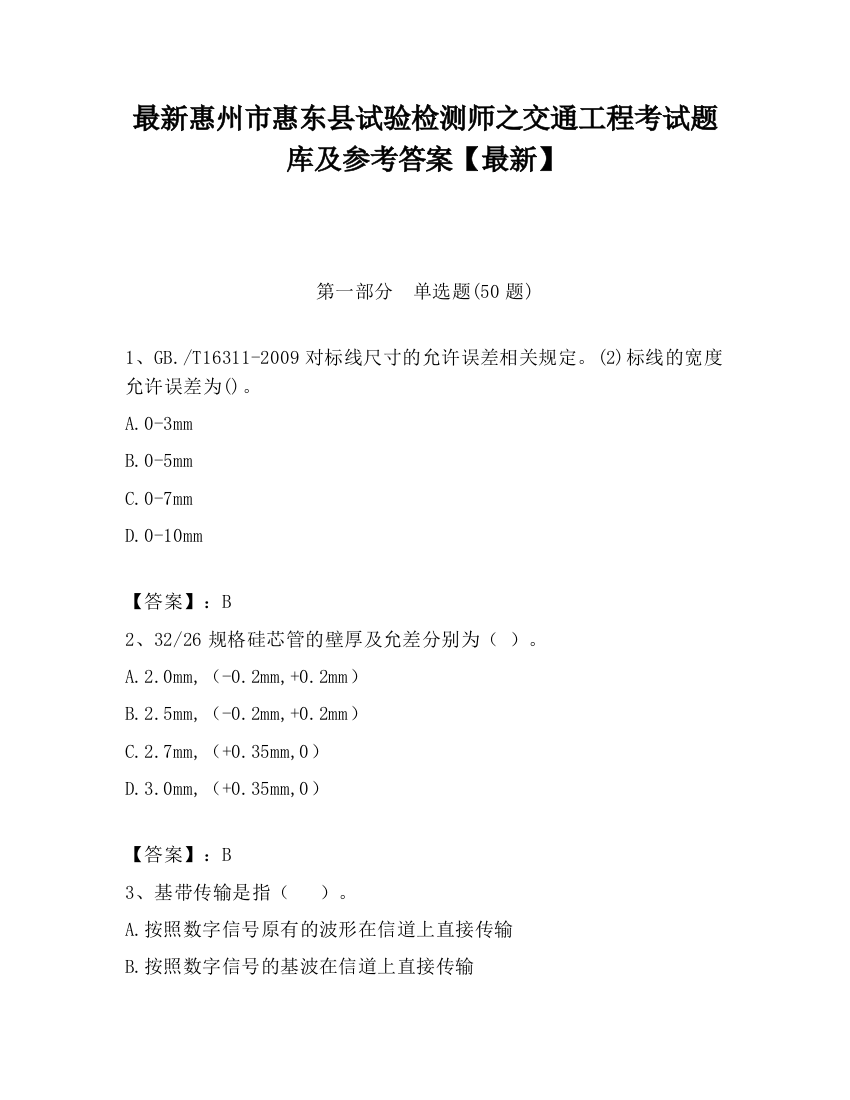 最新惠州市惠东县试验检测师之交通工程考试题库及参考答案【最新】

第一部分 单选题(50 题)

1、GB./T16311-2009 对标线尺寸的允许误差相关规定。(2)标线的宽度允许误差为()。

A.0-3mm

B.0-5mm

C.0-7mm

D.0-10mm

【答案】：B

2、32/26 规格硅芯管的壁厚及允差分别为（ ）。

A.2.0mm,（-0.2mm,+0.2mm）

B.2.5mm,（-0.2mm,+0.2mm）

C.2.7mm,（+0.35mm,0）

D.3.0mm,（+0.35mm,0）

【答案】：B

3、基带传输是指（ ）。

A.按照数字信号原有的波形在信道上直接传输

B.按照数字信号的基波在信道上直接传输